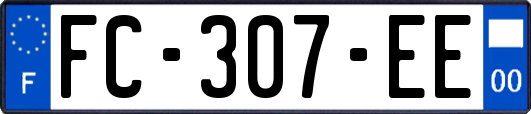 F
FC-307-EE
00